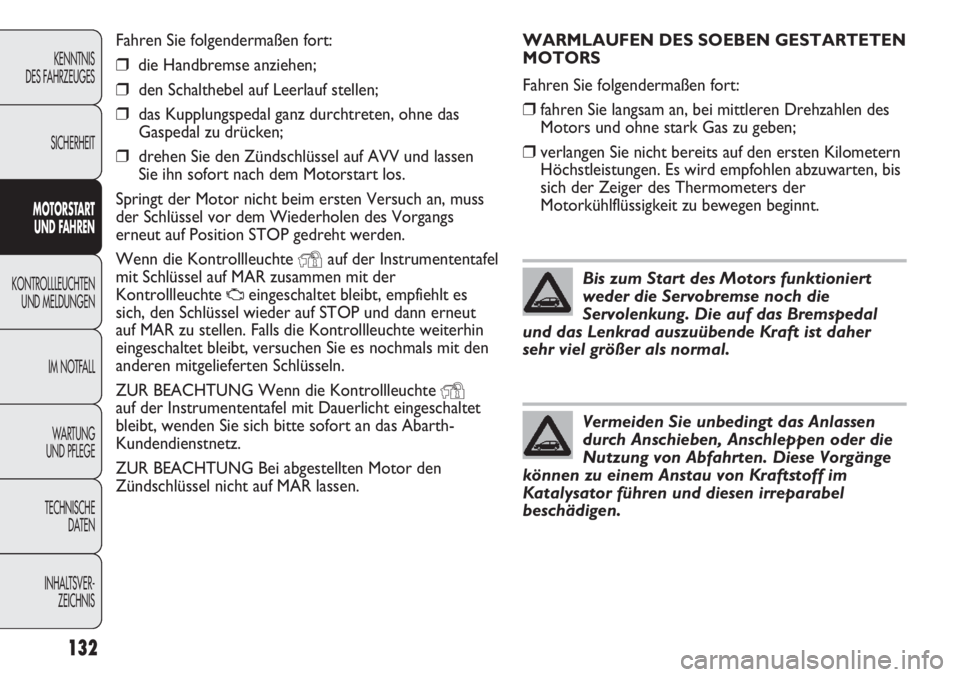 KENNTNIS DES FAHRZEUGES

SICHERHEIT

MOTORSTART UND FAHREN

KONTROLLLEUCHTEN UND MELDUNGEN

IM NOTFALL

WARTUNG UND PFLEGE

TECHNISCHE DATEN

INHALTSVERZEICHNIS

132

Fahren Sie folgendermaßen fort:

❒ die Handbremse anziehen;

❒ den Schalthebel auf Leerlauf stellen;

❒ das Kupplungspedal ganz durchtreten, ohne das Gaspedal zu drücken;

❒ drehen Sie den Zündschlüssel auf AVV und lassen Sie ihn sofort nach dem Motorstart los.

Springt der Motor nicht beim ersten Versuch an, muss der Schlüssel vor dem Wiederholen des Vorgangs erneut auf Position STOP gedreht werden.

Wenn die Kontrollleuchte auf der Instrumententafel mit Schlüssel auf MAR zusammen mit der Kontrollleuchte eingeschaltet bleibt, empfiehlt es sich, den Schlüssel wieder auf STOP und dann erneut auf MAR zu stellen. Falls die Kontrollleuchte weiterhin eingeschaltet bleibt, versuchen Sie es nochmals mit den anderen mitgelieferten Schlüsseln.

ZUR BEACHTUNG Wenn die Kontrollleuchte auf der Instrumententafel mit Dauerlicht eingeschaltet bleibt, wenden Sie sich bitte sofort an das Abarth-Kundendienstnetz.

ZUR BEACHTUNG Bei abgestellten Motor den Zündschlüssel nicht auf MAR lassen.

WARMLAUFEN DES SOEBEN GESTARTETEN MOTORS

Fahren Sie folgendermaßen fort:

❒ fahren Sie langsam an, bei mittleren Drehzahlen des Motors und ohne stark Gas zu geben;

❒ verlangen Sie nicht bereits auf den ersten Kilometern Höchstleistungen. Es wird empfohlen abzuwarten, bis sich der Zeiger des Thermometers der Motorkühlflüssigkeit zu bewegen beginnt.

Bis zum Start des Motors funktioniert weder die Servobremse noch die Servolenkung. Die auf das Bremspedal und das Lenkrad auszuübende Kraft ist daher sehr viel größer als normal.

Vermeiden Sie unbedingt das Anlassen durch Anschieben, Anschleppen oder die Nutzung von Abfahrten. Diese Vorgänge können zu einem Anstau von Kraftstoff im Katalysator führen und diesen irreparabel beschädigen.

carmanualsonline.info